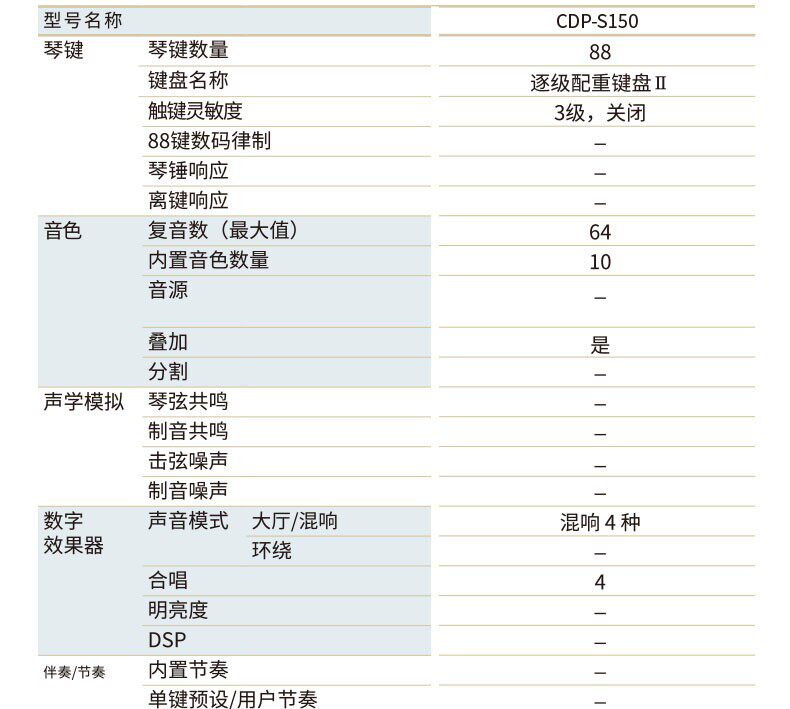 | 型号名称 | | | CDP-S150 |
|---|---|---|---|
| 琴键 | 琴键数量 | | 88 |
| | 键盘名称 | | 逐级配重键盘Ⅱ |
| | 触键灵敏度 | | 3级，关闭 |
| | 88键数码律制 | | – |
| | 琴锤响应 | | – |
| | 离键响应 | | – |
| 音色 | 复音数（最大值） | | 64 |
| | 内置音色数量 | | 10 |
| | 音源 | | – |
| | 叠加 | | 是 |
| | 分割 | | – |
| 声学模拟 | 琴弦共鸣 | | – |
| | 制音共鸣 | | – |
| | 击弦噪声 | | – |
| | 制音噪声 | | – |
| 数字效果器 | 声音模式 | 大厅/混响 | 混响4种 |
| | | 环绕 | – |
| | 合唱 | | 4 |
| | 明亮度 | | – |
| | DSP | | – |
| 伴奏/节奏 | 内置节奏 | | – |
| | 单键预设/用户节奏 | | – |